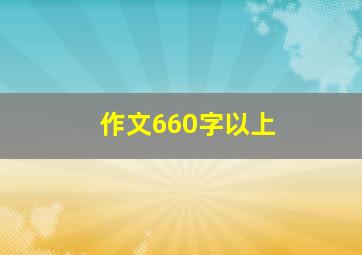 作文660字以上